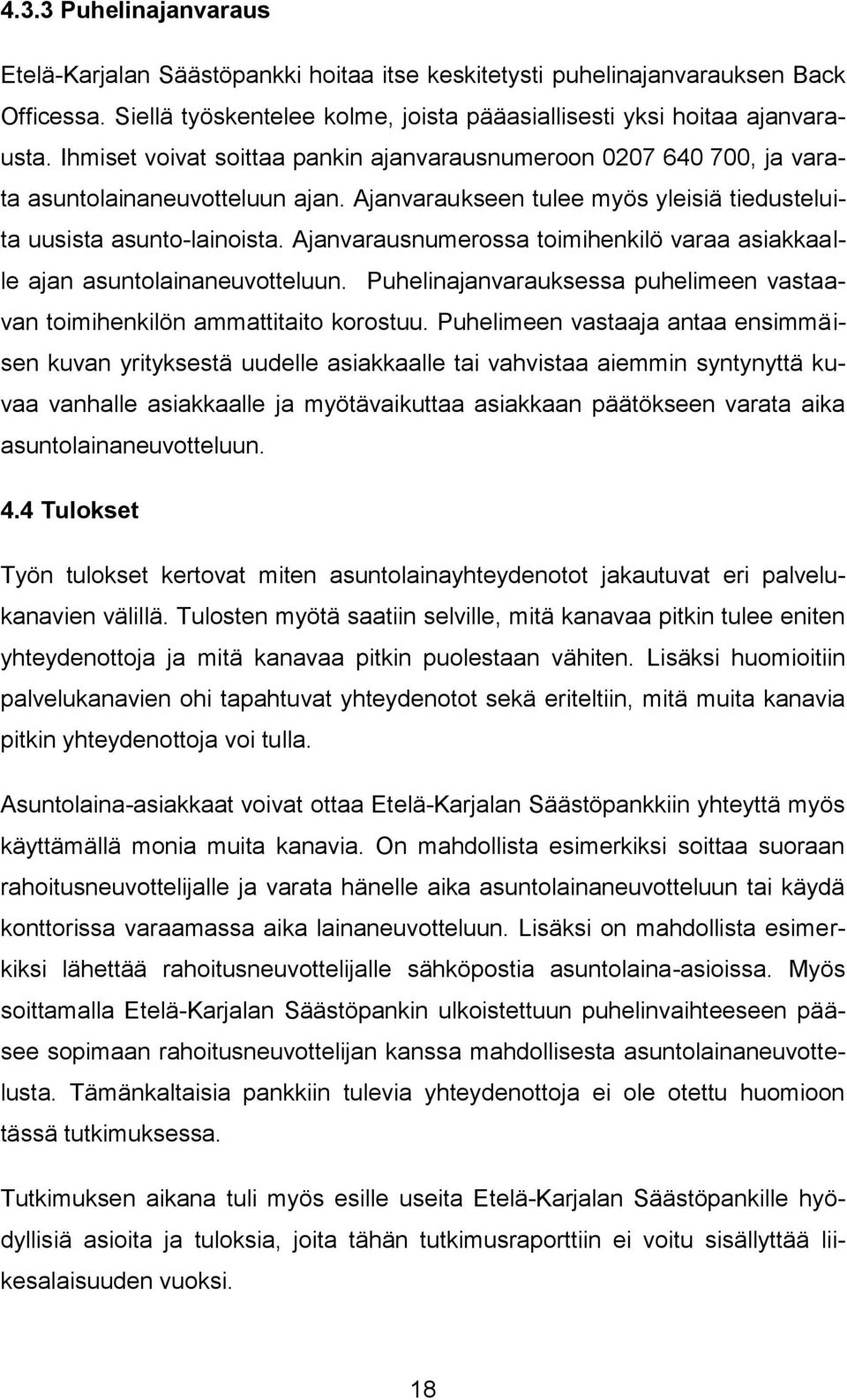 4.3.3 Puhelinajanvaraus

Etelä-Karjalan Säästöpankki hoitaa itse keskitetysti puhelinajanvarauksen Back Officessa. Siellä työskentelee kolme, joista pääasiallisesti yksi hoitaa ajanvarausta. Ihmiset voivat soittaa pankin ajanvarausnumeroon 0207 640 700, ja varata asuntolainaneuvotteluun ajan. Ajanvaraukseen tulee myös yleisiä tiedusteluita uusista asunto-lainoista. Ajanvarausnumerossa toimihenkilö varaa asiakkaalle ajan asuntolainaneuvotteluun. Puhelinajanvarauksessa puhelimeen vastaavan toimihenkilön ammattitaito korostuu. Puhelimeen vastaaja antaa ensimmäisen kuvan yrityksestä uudelle asiakkaalle tai vahvistaa aiemmin syntynyttä kuvaa vanhalle asiakkaalle ja myötävaikuttaa asiakkaan päätökseen varata aika asuntolainaneuvotteluun.

4.4 Tulokset

Työn tulokset kertovat miten asuntolainayhteydenotot jakautuvat eri palvelukanavien välillä. Tulosten myötä saatiin selville, mitä kanavaa pitkin tulee eniten yhteydenottoja ja mitä kanavaa pitkin puolestaan vähiten. Lisäksi huomioitiin palvelukanavien ohi tapahtuvat yhteydenotot sekä eriteltiin, mitä muita kanavia pitkin yhteydenottoja voi tulla.

Asuntolaina-asiakkaat voivat ottaa Etelä-Karjalan Säästöpankkiin yhteyttä myös käyttämällä monia muita kanavia. On mahdollista esimerkiksi soittaa suoraan rahoitusneuvottelijalle ja varata hänelle aika asuntolainaneuvotteluun tai käydä konttorissa varaamassa aika lainaneuvotteluun. Lisäksi on mahdollista esimerkiksi lähettää rahoitusneuvottelijalle sähköpostia asuntolaina-asioissa. Myös soittamalla Etelä-Karjalan Säästöpankin ulkoistettuun puhelinvaihteeseen pääsee sopimaan rahoitusneuvottelijan kanssa mahdollisesta asuntolainaneuvottelusta. Tämänkaltaisia pankkiin tulevia yhteydenottoja ei ole otettu huomioon tässä tutkimuksessa.

Tutkimuksen aikana tuli myös esille useita Etelä-Karjalan Säästöpankille hyödyllisiä asioita ja tuloksia, joita tähän tutkimusraporttiin ei voitu sisällyttää liikesalaisuuden vuoksi.

18